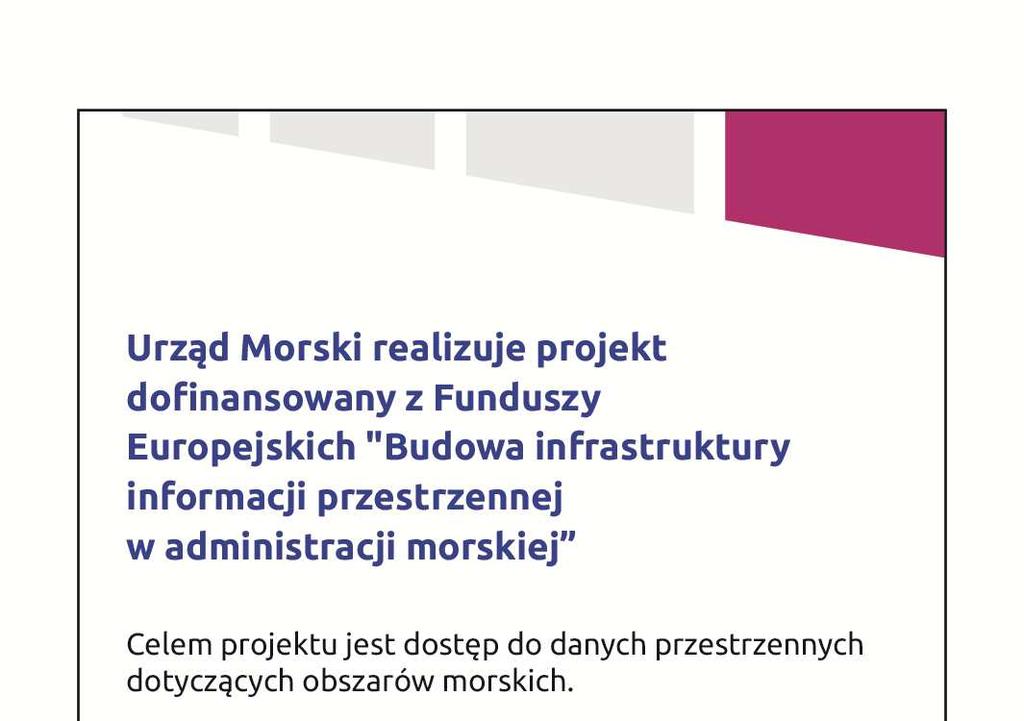 Urząd Morski realizuje projekt dofinansowany z Funduszy Europejskich "Budowa infrastruktury informacji przestrzennej w administracji morskiej”

Celem projektu jest dostęp do danych przestrzennych dotyczących obszarów morskich.